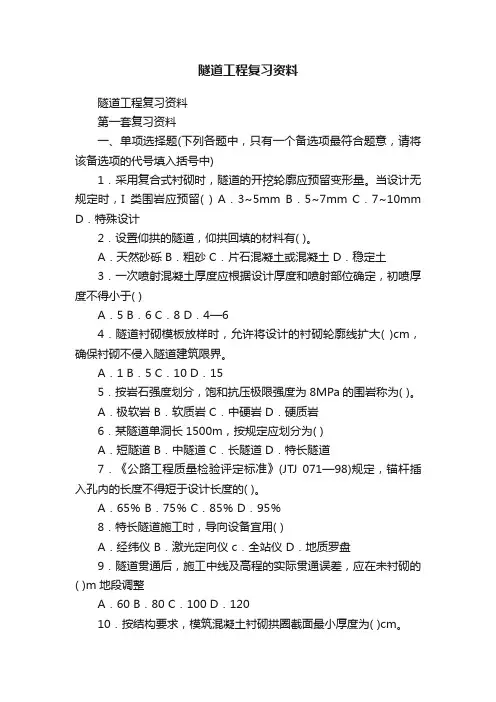 隧道工程复习资料

隧道工程复习资料

第一套复习资料

一、单项选择题(下列各题中，只有一个备选项最符合题意，请将该备选项的代号填入括号中)

1．采用复合式衬砌时，隧道的开挖轮廓应预留变形量。当设计无规定时，I 类围岩应预留( ) A．3~5mm B．5~7mm C．7~10mm D．特殊设计

2．设置仰拱的隧道，仰拱回填的材料有( )。

A．天然砂砾 B．粗砂 C．片石混凝土或混凝土 D．稳定土

3．一次喷射混凝土厚度应根据设计厚度和喷射部位确定，初喷厚度不得小于( )

A．5 B．6 C．8 D．4—6

4．隧道衬砌模板放样时，允许将设计的衬砌轮廓线扩大( )cm，确保衬砌不侵入隧道建筑限界。

A．1 B．5 C．10 D．15

5．按岩石强度划分，饱和抗压极限强度为 8MPa 的围岩称为( )。

A．极软岩 B．软质岩 C．中硬岩 D．硬质岩

6．某隧道单洞长 1500m，按规定应划分为( )

A．短隧道 B．中隧道 C．长隧道 D．特长隧道

7．《公路工程质量检验评定标准》(JTJ 071—98)规定，锚杆插入孔内的长度不得短于设计长度的( )。

A．65% B．75% C．85% D．95%

8．特长隧道施工时，导向设备宜用( )

A．经纬仪 B．激光定向仪 c．全站仪 D．地质罗盘

9．隧道贯通后，施工中线及高程的实际贯通误差，应在未衬砌的( )m 地段调整

A．60 B．80 C．100 D．120

10．按结构要求，模筑混凝土衬砌拱圈截面最小厚度为( )cm。